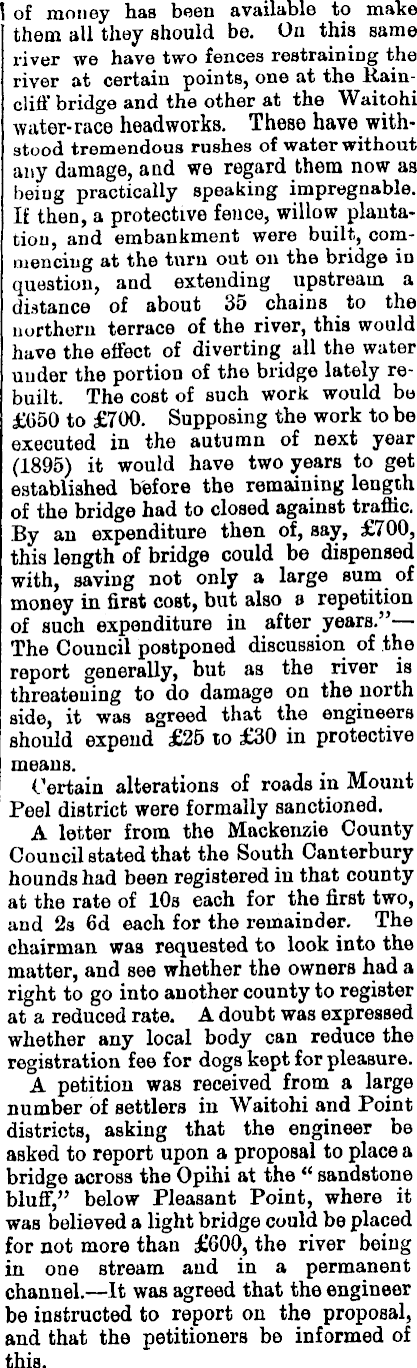 of money has been available to make them all they should be. On this same river we have two fences restraining the river at certain points, one at the Raincliff bridge and the other at the Waitohi water-race headworks. These have withstood tremendous rushes of water without any damage, and we regard them now as being practically speaking impregnable. If then, a protective fence, willow plantation, and embankment were built, commencing at the turn out on the bridge in question, and extending upstream a distance of about 35 chains to the northern terrace of the river, this would have the effect of diverting all the water under the portion of the bridge lately rebuilt. The cost of such work would be £650 to £700. Supposing the work to be executed in the autumn of next year (1895) it would have two years to get established before the remaining length of the bridge had to closed against traffic. By an expenditure then of, say, £700, this length of bridge could be dispensed with, saving not only a large sum of money in first cost, but also a repetition of such expenditure in after years."—The Council postponed discussion of the report generally, but as the river is threatening to do damage on the north side, it was agreed that the engineers should expend £25 to £30 in protective means.

Certain alterations of roads in Mount Peel district were formally sanctioned.

A letter from the Mackenzie County Council stated that the South Canterbury hounds had been registered in that county at the rate of 10s each for the first two, and 2s 6d each for the remainder. The chairman was requested to look into the matter, and see whether the owners had a right to go into another county to register at a reduced rate. A doubt was expressed whether any local body can reduce the registration fee for dogs kept for pleasure.

A petition was received from a large number of settlers in Waitohi and Point districts, asking that the engineer be asked to report upon a proposal to place a bridge across the Opihi at the "sandstone bluff," below Pleasant Point, where it was believed a light bridge could be placed for not more than £600, the river being in one stream and in a permanent channel.—It was agreed that the engineer be instructed to report on the proposal, and that the petitioners be informed of this.